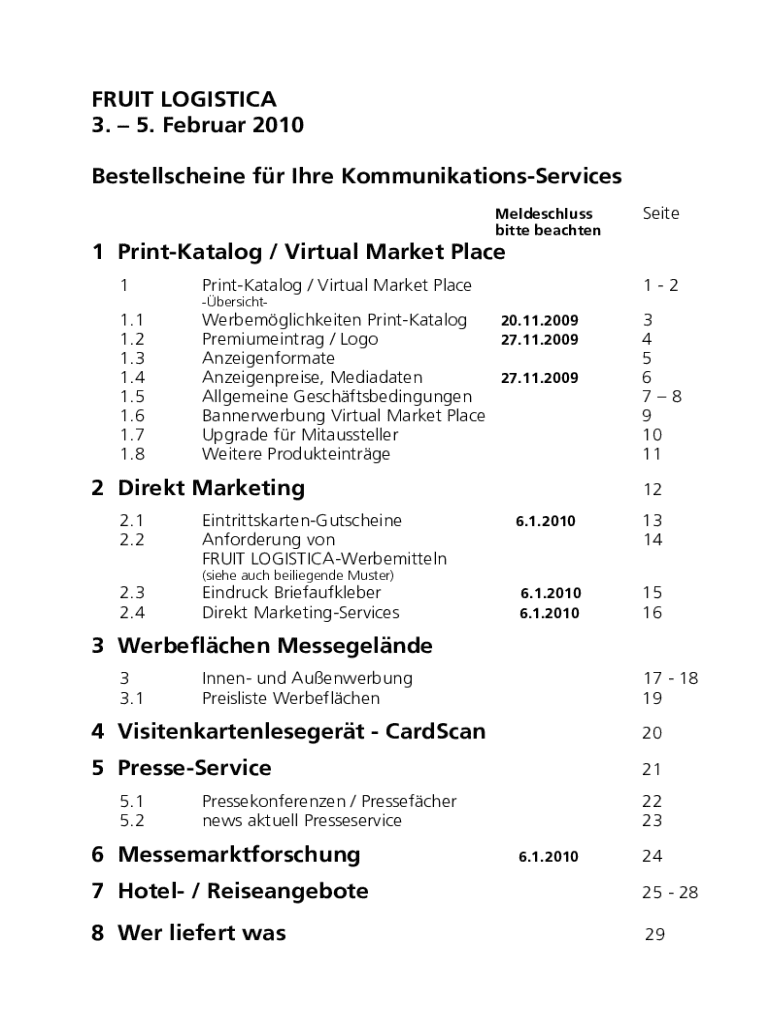 FRUIT LOGISTICA
3. – 5. Februar 2010

Bestellscheine für Ihre Kommunikations-Services

| | | Meldeschluss bitte beachten | Seite |
|---|---|---|---|
| **1** | **Print-Katalog / Virtual Market Place** | | |
| 1 | Print-Katalog / Virtual Market Place -Übersicht- | | 1 - 2 |
| 1.1 | Werbemöglichkeiten Print-Katalog | 20.11.2009 | 3 |
| 1.2 | Premiumeintrag / Logo | 27.11.2009 | 4 |
| 1.3 | Anzeigenformate | | 5 |
| 1.4 | Anzeigenpreise, Mediadaten | 27.11.2009 | 6 |
| 1.5 | Allgemeine Geschäftsbedingungen | | 7 – 8 |
| 1.6 | Bannerwerbung Virtual Market Place | | 9 |
| 1.7 | Upgrade für Mitaussteller | | 10 |
| 1.8 | Weitere Produkteinträge | | 11 |
| **2** | **Direkt Marketing** | | 12 |
| 2.1 | Eintrittskarten-Gutscheine | 6.1.2010 | 13 |
| 2.2 | Anforderung von FRUIT LOGISTICA-Werbemitteln (siehe auch beiliegende Muster) | | 14 |
| 2.3 | Eindruck Briefaufkleber | 6.1.2010 | 15 |
| 2.4 | Direkt Marketing-Services | 6.1.2010 | 16 |
| **3** | **Werbeflächen Messegelände** | | |
| 3 | Innen- und Außenwerbung | | 17 - 18 |
| 3.1 | Preisliste Werbeflächen | | 19 |
| **4** | **Visitenkartenlesegerät - CardScan** | | 20 |
| **5** | **Presse-Service** | | 21 |
| 5.1 | Pressekonferenzen / Pressefächer | | 22 |
| 5.2 | news aktuell Presseservice | | 23 |
| **6** | **Messemarktforschung** | 6.1.2010 | 24 |
| **7** | **Hotel- / Reiseangebote** | | 25 - 28 |
| **8** | **Wer liefert was** | | 29 |